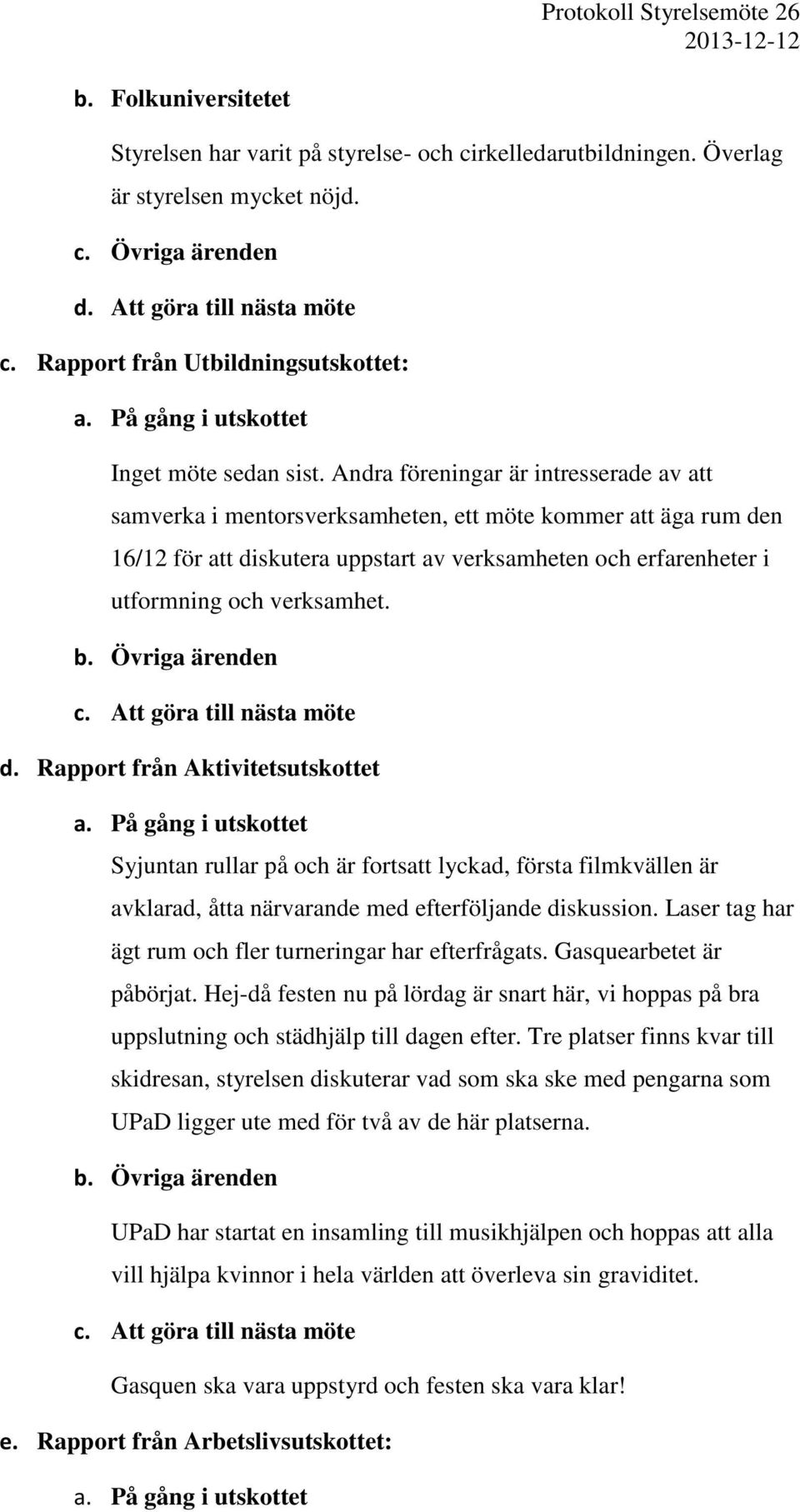 Protokoll Styrelsemöte 26
2013-12-12

b. Folkuniversitetet

Styrelsen har varit på styrelse- och cirkelledarutbildningen. Överlag är styrelsen mycket nöjd.

c. Övriga ärenden

d. Att göra till nästa möte

c. Rapport från Utbildningsutskottet:

a. På gång i utskottet

Inget möte sedan sist. Andra föreningar är intresserade av att samverka i mentorsverksamheten, ett möte kommer att äga rum den 16/12 för att diskutera uppstart av verksamheten och erfarenheter i utformning och verksamhet.

b. Övriga ärenden

c. Att göra till nästa möte

d. Rapport från Aktivitetsutskottet

a. På gång i utskottet

Syjuntan rullar på och är fortsatt lyckad, första filmkvällen är avklarad, åtta närvarande med efterföljande diskussion. Laser tag har ägt rum och fler turneringar har efterfrågats. Gasquearbetet är påbörjat. Hej-då festen nu på lördag är snart här, vi hoppas på bra uppslutning och städhjälp till dagen efter. Tre platser finns kvar till skidresan, styrelsen diskuterar vad som ska ske med pengarna som UPaD ligger ute med för två av de här platserna.

b. Övriga ärenden

UPaD har startat en insamling till musikhjälpen och hoppas att alla vill hjälpa kvinnor i hela världen att överleva sin graviditet.

c. Att göra till nästa möte

Gasquen ska vara uppstyrd och festen ska vara klar!

e. Rapport från Arbetslivsutskottet:

a. På gång i utskottet